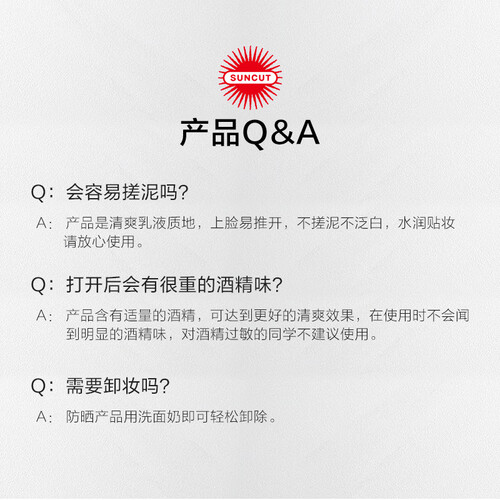 SUNCUT

产品Q&A

Q:会容易搓泥吗?

A:产品是清爽乳液质地,上脸易推开,不搓泥不泛白,水润贴妆请放心使用。

Q:打开后会有很重的酒精味?

A:产品含有适量的酒精,可达到更好的清爽效果,在使用时不会闻到明显的酒精味,对酒精过敏的同学不建议使用。

Q:需要卸妆吗?

A:防晒产品用洗面奶即可轻松卸除。